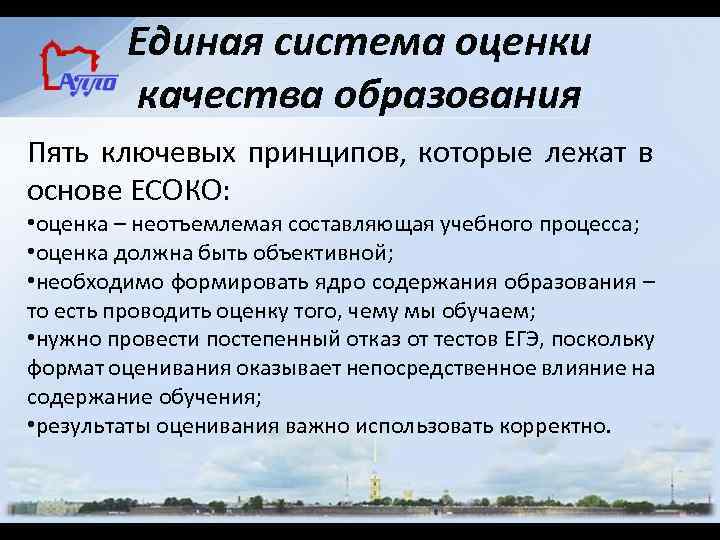 АППО

Единая система оценки качества образования

Пять ключевых принципов, которые лежат в основе ЕСОКО:
•оценка – неотъемлемая составляющая учебного процесса;
•оценка должна быть объективной;
•необходимо формировать ядро содержания образования – то есть проводить оценку того, чему мы обучаем;
•нужно провести постепенный отказ от тестов ЕГЭ, поскольку формат оценивания оказывает непосредственное влияние на содержание обучения;
•результаты оценивания важно использовать корректно.